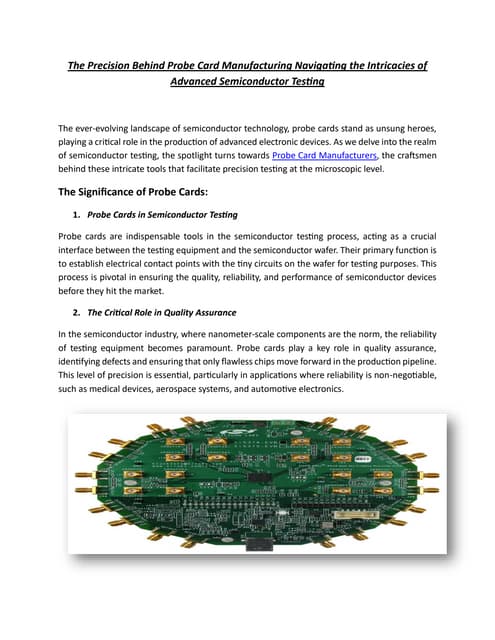 The Precision Behind Probe Card Manufacturing Navigating the Intricacies of Advanced Semiconductor Testing

The ever-evolving landscape of semiconductor technology, probe cards stand as unsung heroes, playing a critical role in the production of advanced electronic devices. As we delve into the realm of semiconductor testing, the spotlight turns towards Probe Card Manufacturers, the craftsmen behind these intricate tools that facilitate precision testing at the microscopic level.

The Significance of Probe Cards:

1. Probe Cards in Semiconductor Testing

Probe cards are indispensable tools in the semiconductor testing process, acting as a crucial interface between the testing equipment and the semiconductor wafer. Their primary function is to establish electrical contact points with the tiny circuits on the wafer for testing purposes. This process is pivotal in ensuring the quality, reliability, and performance of semiconductor devices before they hit the market.

2. The Critical Role in Quality Assurance

In the semiconductor industry, where nanometer-scale components are the norm, the reliability of testing equipment becomes paramount. Probe cards play a key role in quality assurance, identifying defects and ensuring that only flawless chips move forward in the production pipeline. This level of precision is essential, particularly in applications where reliability is non-negotiable, such as medical devices, aerospace systems, and automotive electronics.